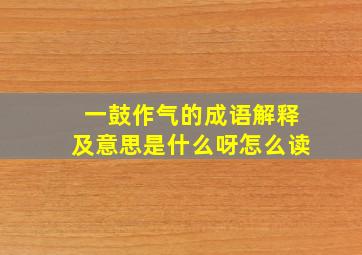 一鼓作气的成语解释
及意思是什么呀怎么读